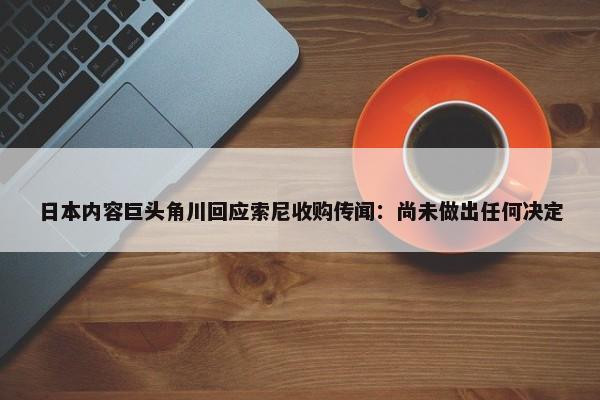 日本内容巨头角川回应索尼收购传闻：尚未做出任何决定